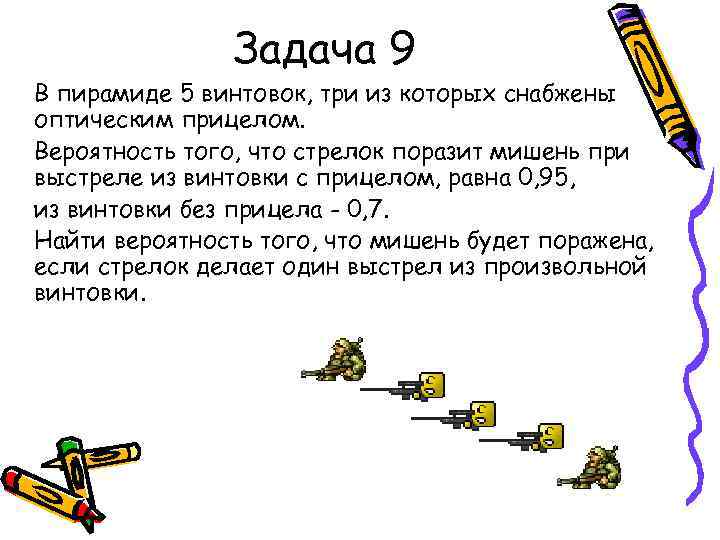 Задача 9

В пирамиде 5 винтовок, три из которых снабжены оптическим прицелом.

Вероятность того, что стрелок поразит мишень при выстреле из винтовки с прицелом, равна 0,95,

из винтовки без прицела - 0,7.

Найти вероятность того, что мишень будет поражена, если стрелок делает один выстрел из произвольной винтовки.